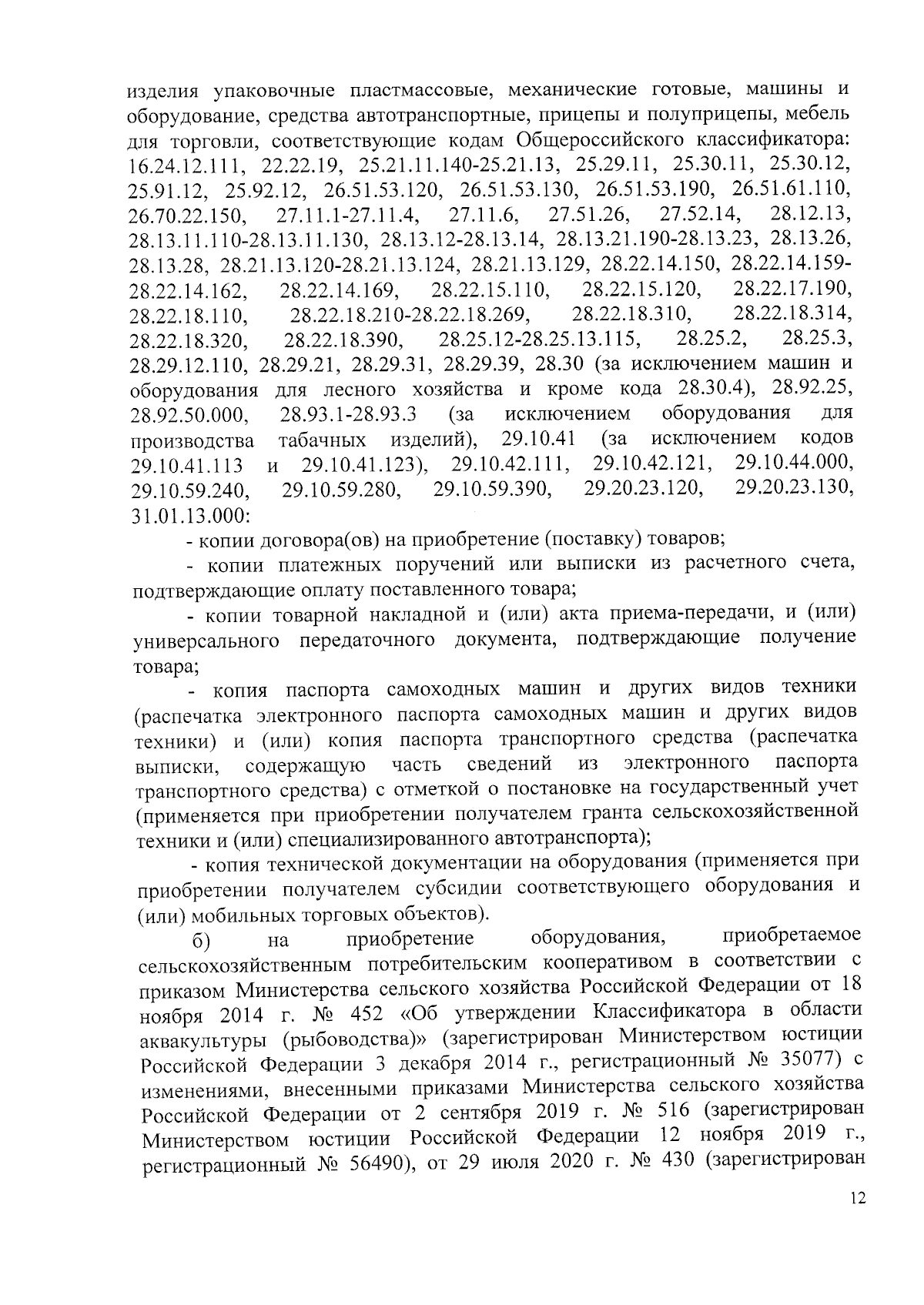 изделия упаковочные пластмассовые, механические готовые, машины и оборудование, средства автотранспортные, прицепы и полуприцепы, мебель для торговли, соответствующие кодам Общероссийского классификатора: 16.24.12.111, 22.22.19, 25.21.11.140-25.21.13, 25.29.11, 25.30.11, 25.30.12, 25.91.12, 25.92.12, 26.51.53.120, 26.51.53.130, 26.51.53.190, 26.51.61.110, 26.70.22.150, 27.11.1-27.11.4, 27.11.6, 27.51.26, 27.52.14, 28.12.13, 28.13.11.110-28.13.11.130, 28.13.12-28.13.14, 28.13.21.190-28.13.23, 28.13.26, 28.13.28, 28.21.13.120-28.21.13.124, 28.21.13.129, 28.22.14.150, 28.22.14.159-28.22.14.162, 28.22.14.169, 28.22.15.110, 28.22.15.120, 28.22.17.190, 28.22.18.110, 28.22.18.210-28.22.18.269, 28.22.18.310, 28.22.18.314, 28.22.18.320, 28.22.18.390, 28.25.12-28.25.13.115, 28.25.2, 28.25.3, 28.29.12.110, 28.29.21, 28.29.31, 28.29.39, 28.30 (за исключением машин и оборудования для лесного хозяйства и кроме кода 28.30.4), 28.92.25, 28.92.50.000, 28.93.1-28.93.3 (за исключением оборудования для производства табачных изделий), 29.10.41 (за исключением кодов 29.10.41.113 и 29.10.41.123), 29.10.42.111, 29.10.42.121, 29.10.44.000, 29.10.59.240, 29.10.59.280, 29.10.59.390, 29.20.23.120, 29.20.23.130, 31.01.13.000:

- копии договора(ов) на приобретение (поставку) товаров;

- копии платежных поручений или выписки из расчетного счета, подтверждающие оплату поставленного товара;

- копии товарной накладной и (или) акта приема-передачи, и (или) универсального передаточного документа, подтверждающие получение товара;

- копия паспорта самоходных машин и других видов техники (распечатка электронного паспорта самоходных машин и других видов техники) и (или) копия паспорта транспортного средства (распечатка выписки, содержащую часть сведений из электронного паспорта транспортного средства) с отметкой о постановке на государственный учет (применяется при приобретении получателем гранта сельскохозяйственной техники и (или) специализированного автотранспорта);

- копия технической документации на оборудования (применяется при приобретении получателем субсидии соответствующего оборудования и (или) мобильных торговых объектов).

б) на приобретение оборудования, приобретаемое сельскохозяйственным потребительским кооперативом в соответствии с приказом Министерства сельского хозяйства Российской Федерации от 18 ноября 2014 г. № 452 «Об утверждении Классификатора в области аквакультуры (рыбоводства)» (зарегистрирован Министерством юстиции Российской Федерации 3 декабря 2014 г., регистрационный № 35077) с изменениями, внесенными приказами Министерства сельского хозяйства Российской Федерации от 2 сентября 2019 г. № 516 (зарегистрирован Министерством юстиции Российской Федерации 12 ноября 2019 г., регистрационный № 56490), от 29 июля 2020 г. № 430 (зарегистрирован

12